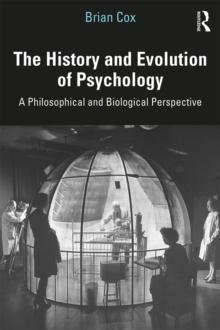 Brian Cox

R

The History and Evolution of Psychology

A Philosophical and Biological Perspective